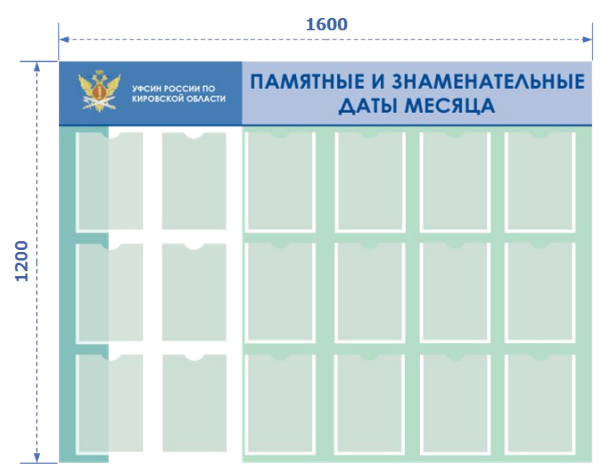 1600

1200

УФСИН РОССИИ ПО КИРОВСКОЙ ОБЛАСТИ

ПАМЯТНЫЕ И ЗНАМЕНАТЕЛЬНЫЕ ДАТЫ МЕСЯЦА